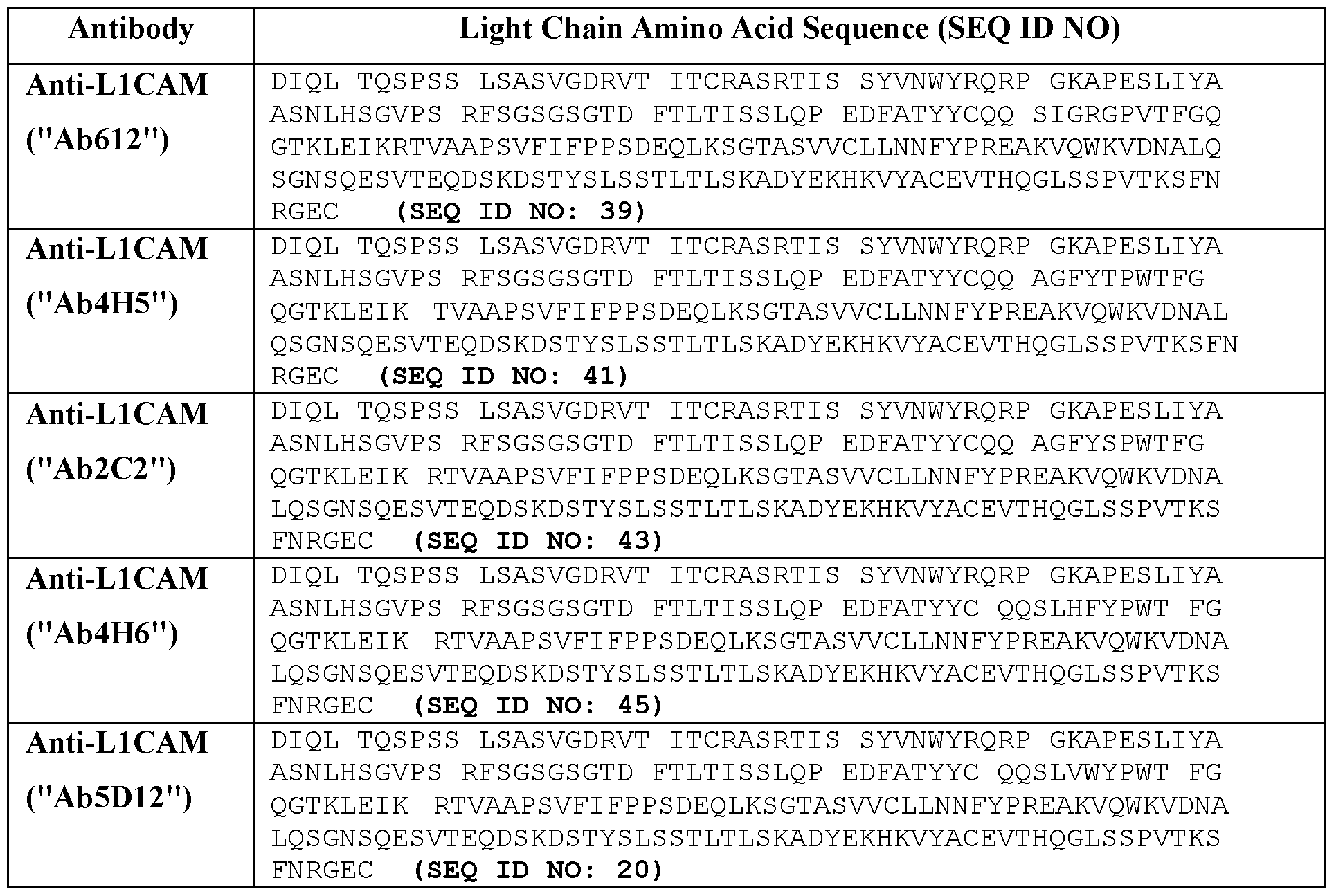 | Antibody | Light Chain Amino Acid Sequence (SEQ ID NO) |
|---|---|
| Anti-L1CAM ("Ab612") | DIQL TQSPSS LSASVGDRVT ITCRASRTIS SYVNWYRQRP GKAPESLIYA ASNLHSGVPS RFSGSGSGTD FTLTISSLQP EDFATYYCQQ SIGRGPVTFGQ GTKLEIKRTVAAPSVFIFPPSDEQLKSGTASVVCLLNNFYPREAKVQWKVDNALQ SGNSQESVTEQDSKDSTYSLSSTLTLSKADYEKHKVYACEVTHQGLSSPVTKSFN RGEC (SEQ ID NO: 39) |
| Anti-L1CAM ("Ab4H5") | DIQL TQSPSS LSASVGDRVT ITCRASRTIS SYVNWYRQRP GKAPESLIYA ASNLHSGVPS RFSGSGSGTD FTLTISSLQP EDFATYYCQQ AGFYTPWTFG QGTKLEIK TVAAPSVFIFPPSDEQLKSGTASVVCLLNNFYPREAKVQWKVDNAL QSGNSQESVTEQDSKDSTYSLSSTLTLSKADYEKHKVYACEVTHQGLSSPVTKSFN RGEC (SEQ ID NO: 41) |
| Anti-L1CAM ("Ab2C2") | DIQL TQSPSS LSASVGDRVT ITCRASRTIS SYVNWYRQRP GKAPESLIYA ASNLHSGVPS RFSGSGSGTD FTLTISSLQP EDFATYYCQQ AGFYSPWTFG QGTKLEIK RTVAAPSVFIFPPSDEQLKSGTASVVCLLNNFYPREAKVQWKVDNA LQSGNSQESVTEQDSKDSTYSLSSTLTLSKADYEKHKVYACEVTHQGLSSPVTKS FNRGEC (SEQ ID NO: 43) |
| Anti-L1CAM ("Ab4H6") | DIQL TQSPSS LSASVGDRVT ITCRASRTIS SYVNWYRQRP GKAPESLIYA ASNLHSGVPS RFSGSGSGTD FTLTISSLQP EDFATYYC QQSLHFYPWT FG QGTKLEIK RTVAAPSVFIFPPSDEQLKSGTASVVCLLNNFYPREAKVQWKVDNA LQSGNSQESVTEQDSKDSTYSLSSTLTLSKADYEKHKVYACEVTHQGLSSPVTKS FNRGEC (SEQ ID NO: 45) |
| Anti-L1CAM ("Ab5D12") | DIQL TQSPSS LSASVGDRVT ITCRASRTIS SYVNWYRQRP GKAPESLIYA ASNLHSGVPS RFSGSGSGTD FTLTISSLQP EDFATYYC QQSLVWYPWT FG QGTKLEIK RTVAAPSVFIFPPSDEQLKSGTASVVCLLNNFYPREAKVQWKVDNA LQSGNSQESVTEQDSKDSTYSLSSTLTLSKADYEKHKVYACEVTHQGLSSPVTKS FNRGEC (SEQ ID NO: 20) |